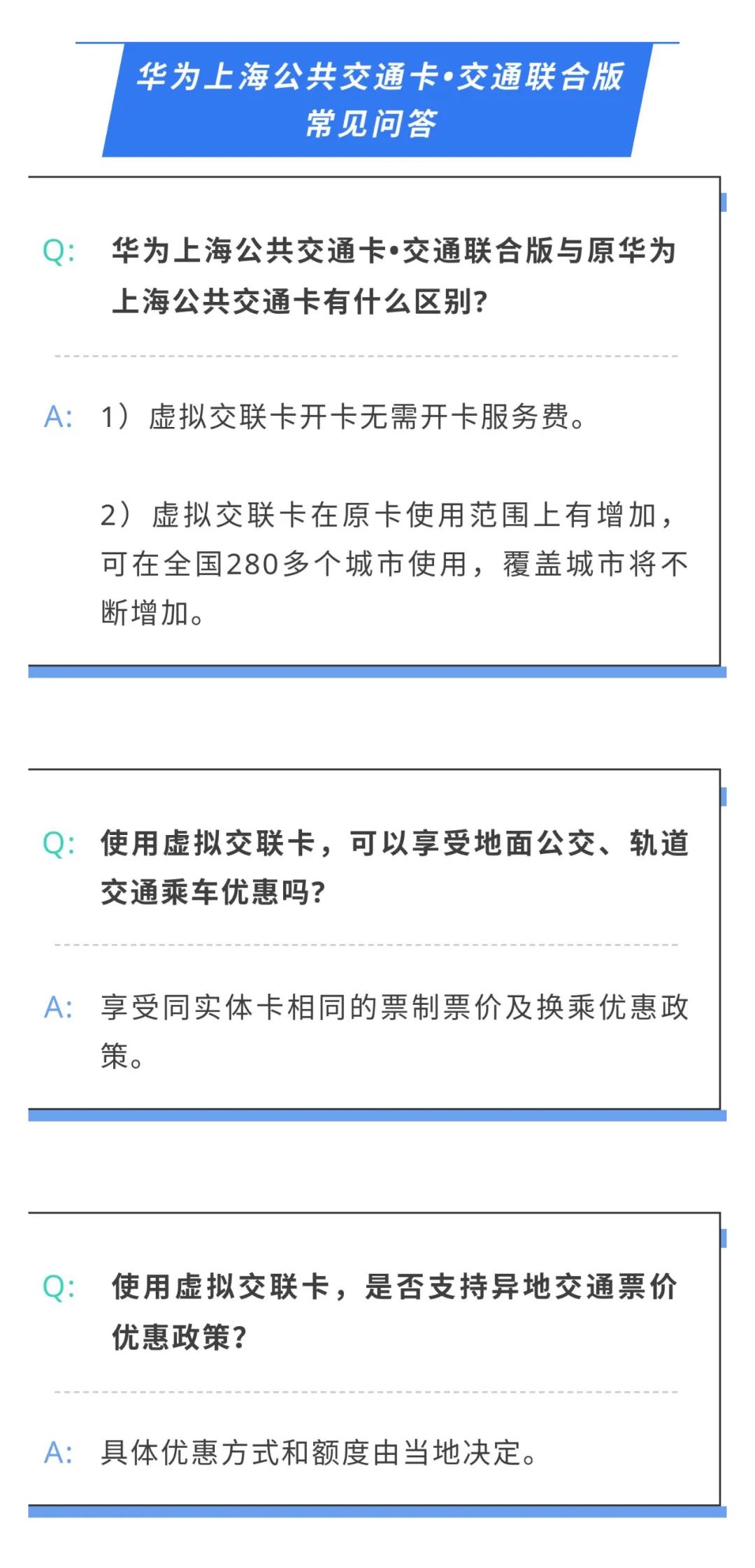 华为上海公共交通卡•交通联合版
常见问答

Q: 华为上海公共交通卡•交通联合版与原华为上海公共交通卡有什么区别?

A: 1）虚拟交联卡开卡无需开卡服务费。

2）虚拟交联卡在原卡使用范围上有增加，可在全国280多个城市使用，覆盖城市将不断增加。

Q: 使用虚拟交联卡，可以享受地面公交、轨道交通乘车优惠吗?

A: 享受同实体卡相同的票制票价及换乘优惠政策。

Q: 使用虚拟交联卡，是否支持异地交通票价优惠政策?

A: 具体优惠方式和额度由当地决定。